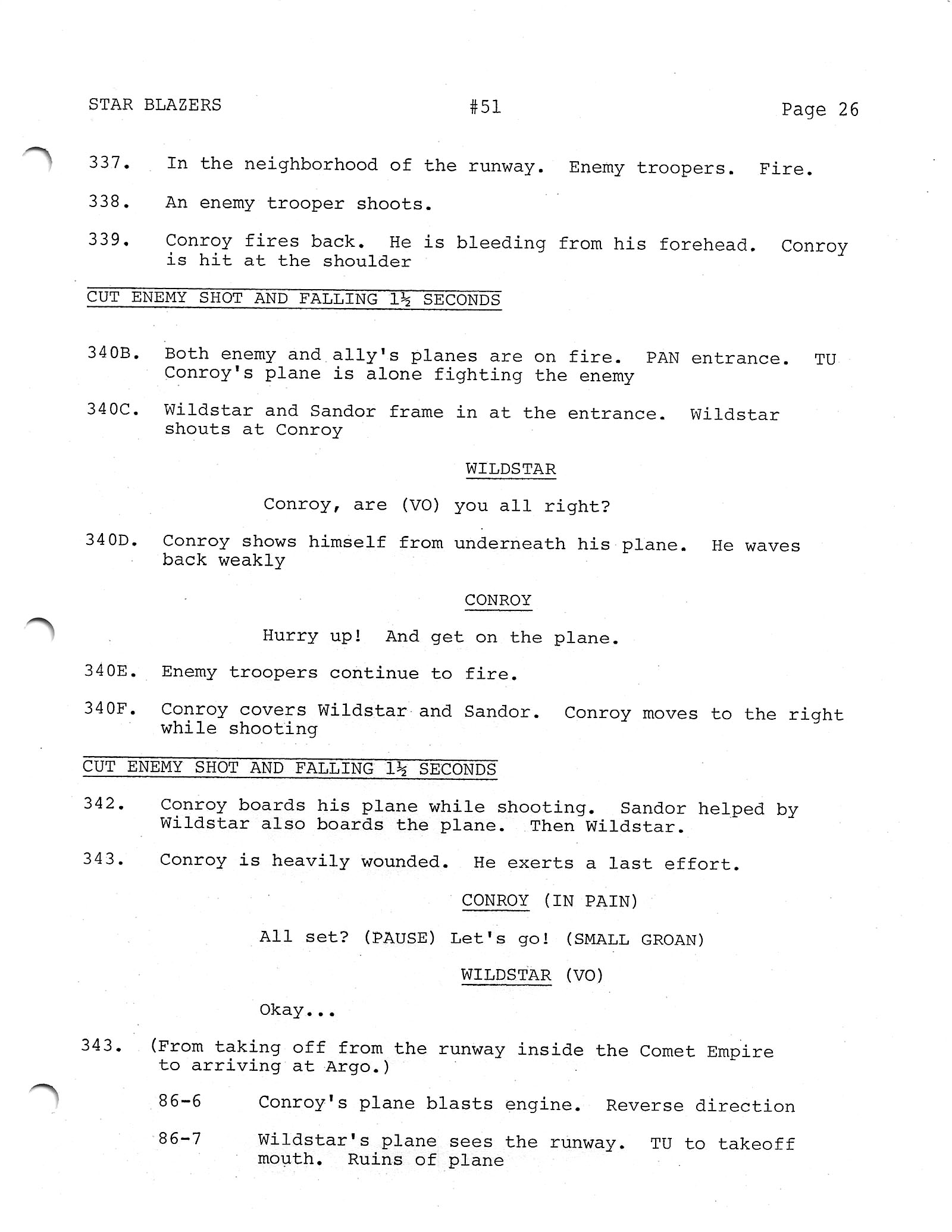 STAR BLAZERS #51 Page 26

337. In the neighborhood of the runway. Enemy troopers. Fire.

338. An enemy trooper shoots.

339. Conroy fires back. He is bleeding from his forehead. Conroy is hit at the shoulder

CUT ENEMY SHOT AND FALLING 1½ SECONDS

340B. Both enemy and ally's planes are on fire. PAN entrance. TU Conroy's plane is alone fighting the enemy

340C. Wildstar and Sandor frame in at the entrance. Wildstar shouts at Conroy

WILDSTAR

Conroy, are (VO) you all right?

340D. Conroy shows himself from underneath his plane. He waves back weakly

CONROY

Hurry up! And get on the plane.

340E. Enemy troopers continue to fire.

340F. Conroy covers Wildstar and Sandor. Conroy moves to the right while shooting

CUT ENEMY SHOT AND FALLING 1½ SECONDS

342. Conroy boards his plane while shooting. Sandor helped by Wildstar also boards the plane. Then Wildstar.

343. Conroy is heavily wounded. He exerts a last effort.

CONROY (IN PAIN)

All set? (PAUSE) Let's go! (SMALL GROAN)

WILDSTAR (VO)

Okay...

343. (From taking off from the runway inside the Comet Empire to arriving at Argo.)

86-6 Conroy's plane blasts engine. Reverse direction

86-7 Wildstar's plane sees the runway. TU to takeoff mouth. Ruins of plane